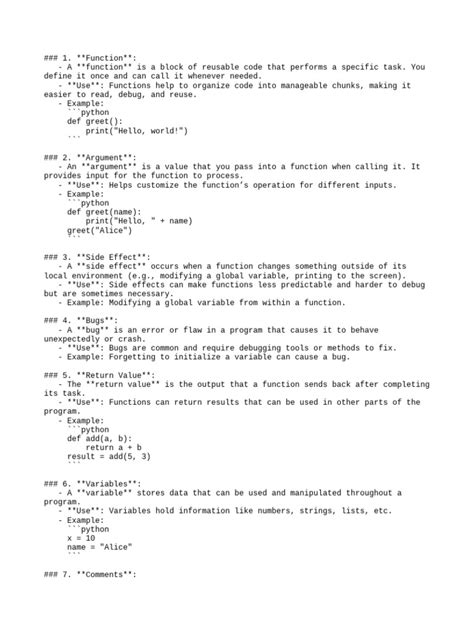 ### 1. **Function**:
   - A **function** is a block of reusable code that performs a specific task. You define it once and can call it whenever needed.
   - **Use**: Functions help to organize code into manageable chunks, making it easier to read, debug, and reuse.
   - Example:
     ```python
     def greet():
         print("Hello, world!")
     ```

### 2. **Argument**:
   - An **argument** is a value that you pass into a function when calling it. It provides input for the function to process.
   - **Use**: Helps customize the function's operation for different inputs.
   - Example:
     ```python
     def greet(name):
         print("Hello, " + name)
     greet("Alice")
     ```

### 3. **Side Effect**:
   - A **side effect** occurs when a function changes something outside of its local environment (e.g., modifying a global variable, printing to the screen).
   - **Use**: Side effects can make functions less predictable and harder to debug but are sometimes necessary.
   - Example: Modifying a global variable from within a function.

### 4. **Bugs**:
   - A **bug** is an error or flaw in a program that causes it to behave unexpectedly or crash.
   - **Use**: Bugs are common and require debugging tools or methods to fix.
   - Example: Forgetting to initialize a variable can cause a bug.

### 5. **Return Value**:
   - The **return value** is the output that a function sends back after completing its task.
   - **Use**: Functions can return results that can be used in other parts of the program.
   - Example:
     ```python
     def add(a, b):
         return a + b
     result = add(5, 3)
     ```

### 6. **Variables**:
   - A **variable** stores data that can be used and manipulated throughout a program.
   - **Use**: Variables hold information like numbers, strings, lists, etc.
   - Example:
     ```python
     x = 10
     name = "Alice"
     ```

### 7. **Comments**: